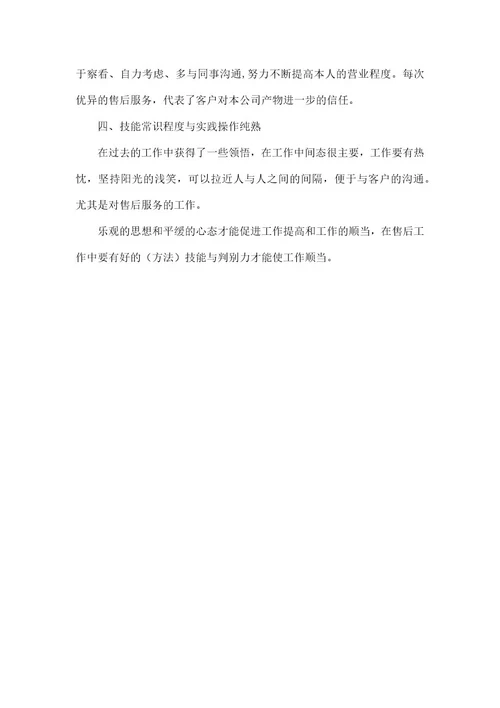 于察看、自力考虑、多与同事沟通,努力不断提高本人的营业程度。每次优异的售后服务，代表了客户对本公司产物进一步的信任。

四、技能常识程度与实践操作纯熟

在过去的工作中获得了一些领悟，在工作中间态很主要，工作要有热忱，坚持阳光的浅笑，可以拉近人与人之间的间隔，便于与客户的沟通。尤其是对售后服务的工作。

乐观的思想和平缓的心态才能促进工作提高和工作的顺当，在售后工作中要有好的（方法）技能与判别力才能使工作顺当。